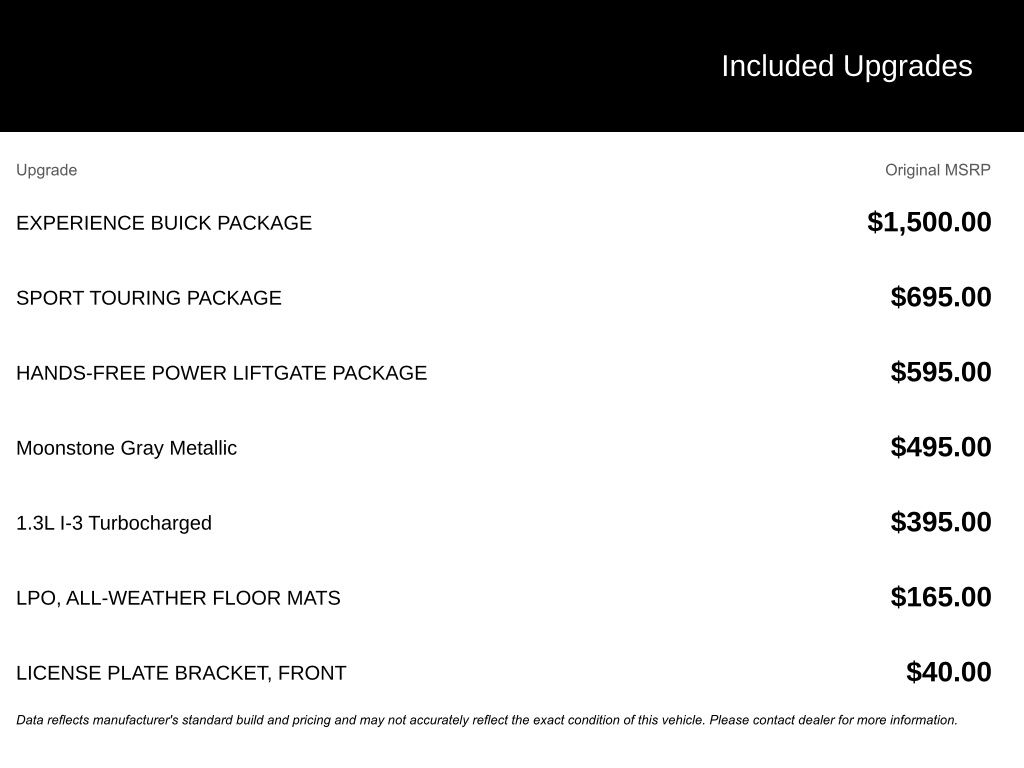 Included Upgrades

| Upgrade | Original MSRP |
|---|---|
| EXPERIENCE BUICK PACKAGE | \$1,500.00 |
| SPORT TOURING PACKAGE | \$695.00 |
| HANDS-FREE POWER LIFTGATE PACKAGE | \$595.00 |
| Moonstone Gray Metallic | \$495.00 |
| 1.3L I-3 Turbocharged | \$395.00 |
| LPO, ALL-WEATHER FLOOR MATS | \$165.00 |
| LICENSE PLATE BRACKET, FRONT | \$40.00 |

Data reflects manufacturer's standard build and pricing and may not accurately reflect the exact condition of this vehicle. Please contact dealer for more information.